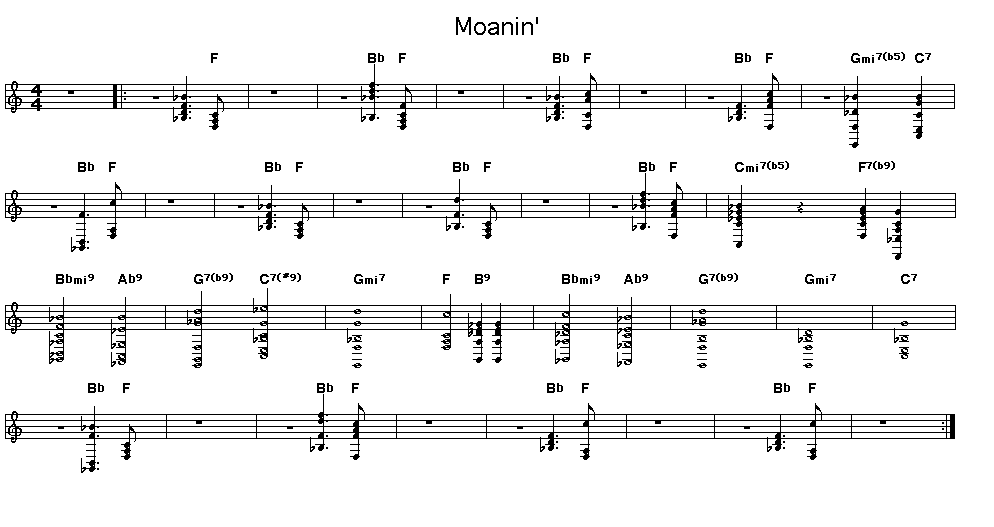 Moanin'

F Bb F Bb F Bb F Gmi$^{7(b5)}$ C$^{7}$

Bb F Bb F Bb F Bb F Cmi$^{7(b5)}$ F$^{7(b9)}$

Bbmi$^{9}$ Ab$^{9}$ G$^{7(b9)}$ C$^{7(\#9)}$ Gmi$^{7}$ F B$^{9}$ Bbmi$^{9}$ Ab$^{9}$ G$^{7(b9)}$ Gmi$^{7}$ C$^{7}$

Bb F Bb F Bb F Bb F